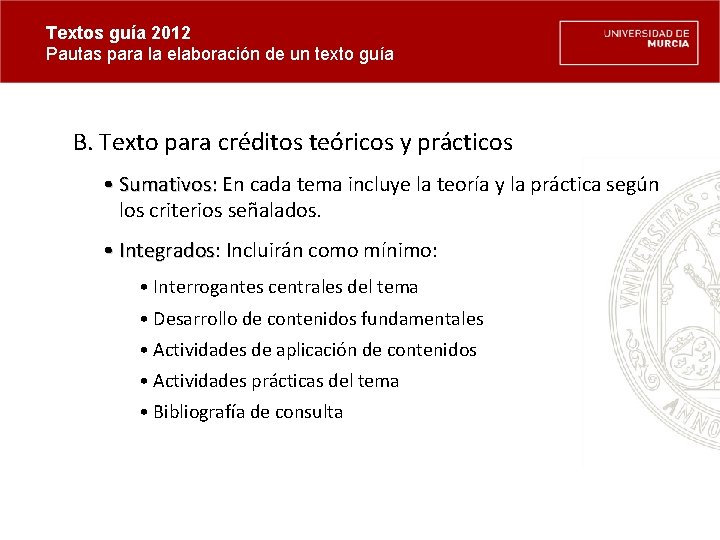 Textos guía 2012
Pautas para la elaboración de un texto guía

UNIVERSIDAD DE
MURCIA

B. Texto para créditos teóricos y prácticos

• Sumativos: En cada tema incluye la teoría y la práctica según los criterios señalados.

• Integrados: Incluirán como mínimo:

• Interrogantes centrales del tema

• Desarrollo de contenidos fundamentales

• Actividades de aplicación de contenidos

• Actividades prácticas del tema

• Bibliografía de consulta

VNIVERSITAS
ANNO